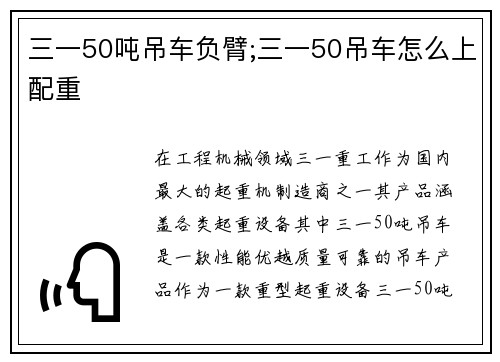 三一50吨吊车负臂;三一50吊车怎么上配重

在工程机械领域三一重工作为国内最大的起重机制造商之一其产品涵盖各类起重设备其中三一50吨吊车是一款性能优越质量可靠的吊车产品作为一款重型起重设备三一50吨